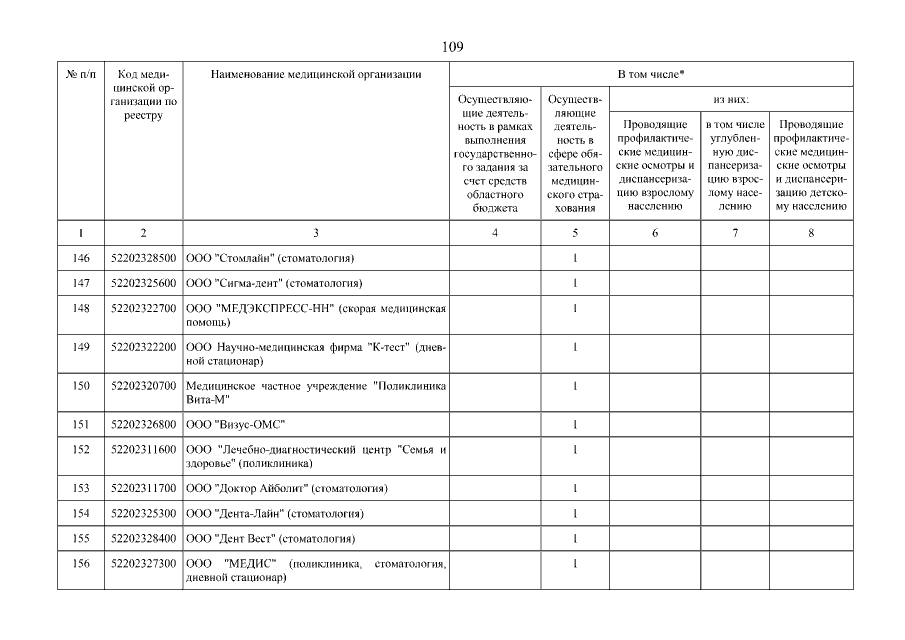 109

| № п/п | Код медицинской организации по реестру | Наименование медицинской организации | В том числе* | | | | |
|---|---|---|---|---|---|---|---|
| | | | Осуществляющие деятельность в рамках выполнения государственного задания за счет средств областного бюджета | Осуществляющие деятельность в сфере обязательного медицинского страхования | из них: | | |
| | | | | | Проводящие профилактические медицинские осмотры и диспансеризацию взрослому населению | в том числе углубленную диспансеризацию взрослому населению | Проводящие профилактические медицинские осмотры и диспансеризацию детскому населению |
| 1 | 2 | 3 | 4 | 5 | 6 | 7 | 8 |
| 146 | 52202328500 | ООО "Стомлайн" (стоматология) | | 1 | | | |
| 147 | 52202325600 | ООО "Сигма-дент" (стоматология) | | 1 | | | |
| 148 | 52202322700 | ООО "МЕДЭКСПРЕСС-НН" (скорая медицинская помощь) | | 1 | | | |
| 149 | 52202322200 | ООО Научно-медицинская фирма "К-тест" (дневной стационар) | | 1 | | | |
| 150 | 52202320700 | Медицинское частное учреждение "Поликлиника Вита-М" | | 1 | | | |
| 151 | 52202326800 | ООО "Визус-ОМС" | | 1 | | | |
| 152 | 52202311600 | ООО "Лечебно-диагностический центр "Семья и здоровье" (поликлиника) | | 1 | | | |
| 153 | 52202311700 | ООО "Доктор Айболит" (стоматология) | | 1 | | | |
| 154 | 52202325300 | ООО "Дента-Лайн" (стоматология) | | 1 | | | |
| 155 | 52202328400 | ООО "Дент Вест" (стоматология) | | 1 | | | |
| 156 | 52202327300 | ООО "МЕДИС" (поликлиника, стоматология, дневной стационар) | | 1 | | | |